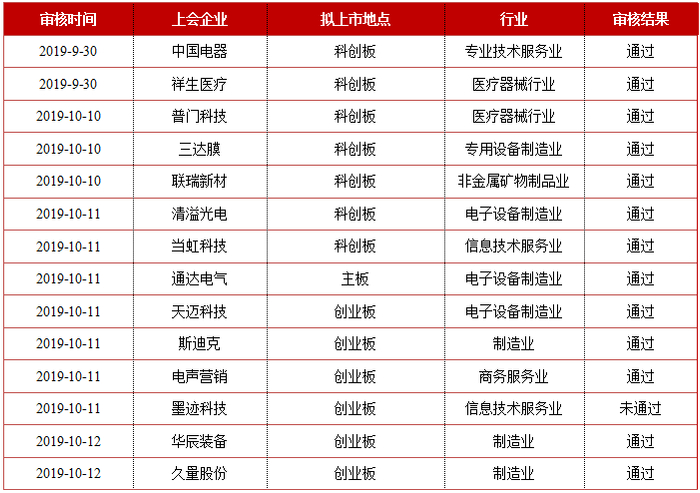 | 审核时间 | 上会企业 | 拟上市地点 | 行业 | 审核结果 |
|---|---|---|---|---|
| 2019-9-30 | 中国电器 | 科创板 | 专业技术服务业 | 通过 |
| 2019-9-30 | 祥生医疗 | 科创板 | 医疗器械行业 | 通过 |
| 2019-10-10 | 普门科技 | 科创板 | 医疗器械行业 | 通过 |
| 2019-10-10 | 三达膜 | 科创板 | 专用设备制造业 | 通过 |
| 2019-10-10 | 联瑞新材 | 科创板 | 非金属矿物制品业 | 通过 |
| 2019-10-11 | 清溢光电 | 科创板 | 电子设备制造业 | 通过 |
| 2019-10-11 | 当虹科技 | 科创板 | 信息技术服务业 | 通过 |
| 2019-10-11 | 通达电气 | 主板 | 电子设备制造业 | 通过 |
| 2019-10-11 | 天迈科技 | 创业板 | 电子设备制造业 | 通过 |
| 2019-10-11 | 斯迪克 | 创业板 | 制造业 | 通过 |
| 2019-10-11 | 电声营销 | 创业板 | 商务服务业 | 通过 |
| 2019-10-11 | 墨迹科技 | 创业板 | 信息技术服务业 | 未通过 |
| 2019-10-12 | 华辰装备 | 创业板 | 制造业 | 通过 |
| 2019-10-12 | 久量股份 | 创业板 | 制造业 | 通过 |